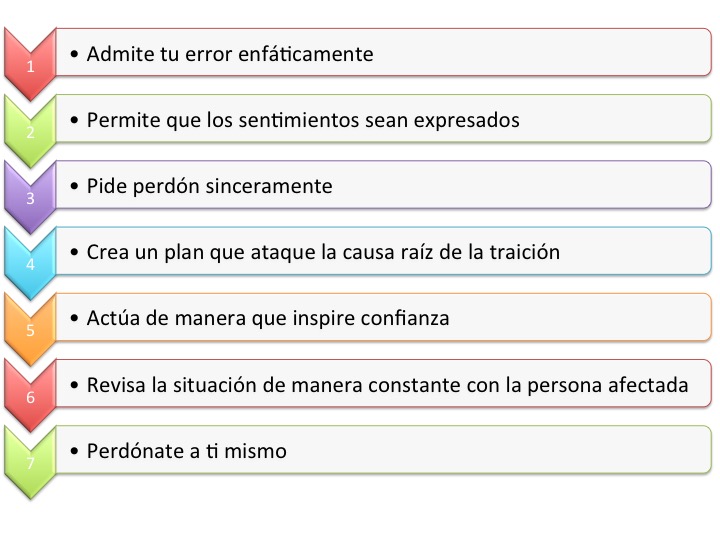 1
• Admite tu error enfáticamente

2
• Permite que los sentimientos sean expresados

3
• Pide perdón sinceramente

4
• Crea un plan que ataque la causa raíz de la traición

5
• Actúa de manera que inspire confianza

6
• Revisa la situación de manera constante con la persona afectada

7
• Perdónate a ti mismo